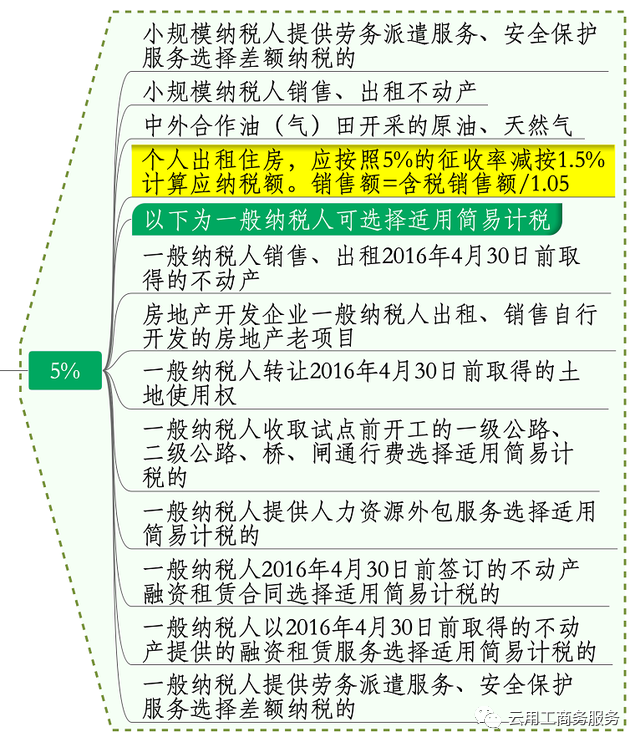 5%

小规模纳税人提供劳务派遣服务、安全保护服务选择差额纳税的

小规模纳税人销售、出租不动产

中外合作油（气）田开采的原油、天然气

个人出租住房，应按照5%的征收率减按1.5%计算应纳税额。销售额=含税销售额/1.05

以下为一般纳税人可选择适用简易计税

一般纳税人销售、出租2016年4月30日前取得的不动产

房地产开发企业一般纳税人出租、销售自行开发的房地产老项目

一般纳税人转让2016年4月30日前取得的土地使用权

一般纳税人收取试点前开工的一级公路、二级公路、桥、闸通行费选择适用简易计税的

一般纳税人提供人力资源外包服务选择适用简易计税的

一般纳税人2016年4月30日前签订的不动产融资租赁合同选择适用简易计税的

一般纳税人以2016年4月30日前取得的不动产提供的融资租赁服务选择适用简易计税的

一般纳税人提供劳务派遣服务、安全保护服务选择差额纳税的

云用工商务服务